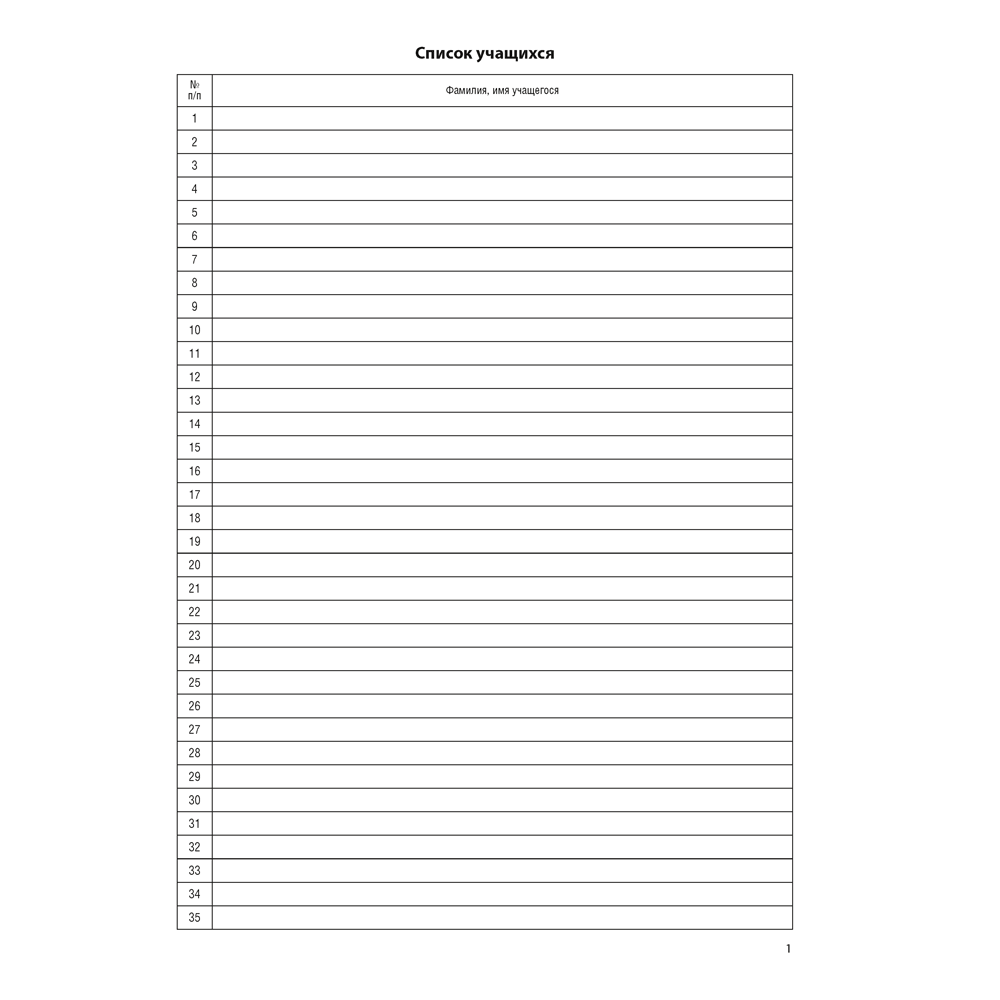 Список учащихся

| № п/п | Фамилия, имя учащегося |
|---|---|
| 1 | |
| 2 | |
| 3 | |
| 4 | |
| 5 | |
| 6 | |
| 7 | |
| 8 | |
| 9 | |
| 10 | |
| 11 | |
| 12 | |
| 13 | |
| 14 | |
| 15 | |
| 16 | |
| 17 | |
| 18 | |
| 19 | |
| 20 | |
| 21 | |
| 22 | |
| 23 | |
| 24 | |
| 25 | |
| 26 | |
| 27 | |
| 28 | |
| 29 | |
| 30 | |
| 31 | |
| 32 | |
| 33 | |
| 34 | |
| 35 | |

1